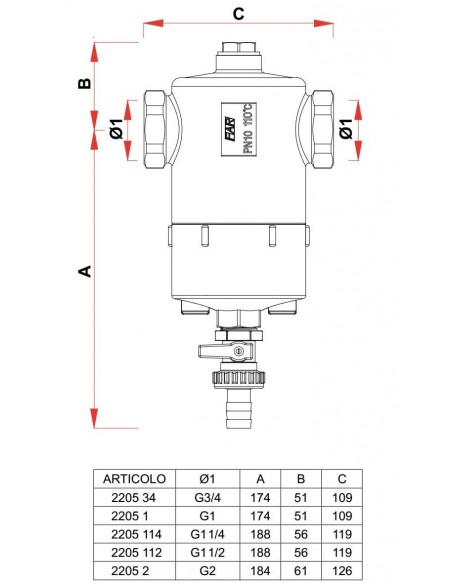 C

B

Ø1

Ø1

FAR PN10 110°C

A

| ARTICOLO | Ø1 | A | B | C |
|---|---|---|---|---|
| 2205 34 | G3/4 | 174 | 51 | 109 |
| 2205 1 | G1 | 174 | 51 | 109 |
| 2205 114 | G1 1/4 | 188 | 56 | 119 |
| 2205 112 | G1 1/2 | 188 | 56 | 119 |
| 2205 2 | G2 | 184 | 61 | 126 |